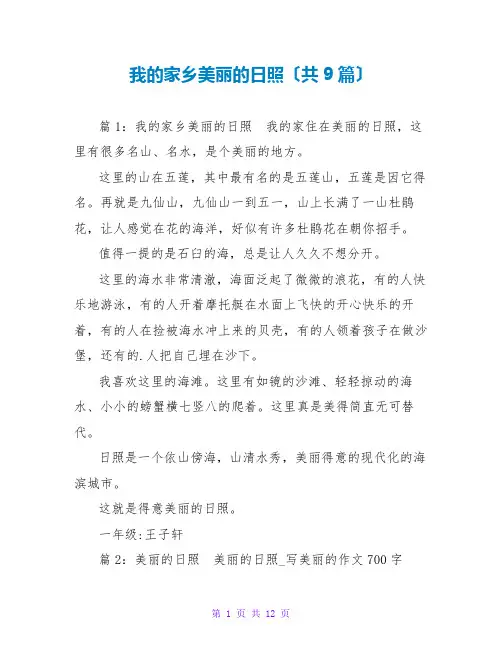 我的家乡美丽的日照〔共 9 篇〕

篇 1：我的家乡美丽的日照　我的家住在美丽的日照，这里有很多名山、名水，是个美丽的地方。

这里的山在五莲，其中最有名的是五莲山，五莲是因它得名。再就是九仙山，九仙山一到五一，山上长满了一山杜鹃花，让人感觉在花的海洋，好似有许多杜鹃花在朝你招手。

值得一提的是石臼的海，总是让人久久不想分开。

这里的海水非常清澈，海面泛起了微微的浪花，有的人快乐地游泳，有的人开着摩托艇在水面上飞快的开心快乐的开着，有的人在捡被海水冲上来的贝壳，有的人领着孩子在做沙堡，还有的.人把自己埋在沙下。

我喜欢这里的海滩。这里有如镜的沙滩、轻轻掠动的海水、小小的螃蟹横七竖八的爬着。这里真是美得简直无可替代。

日照是一个依山傍海，山清水秀，美丽得意的现代化的海滨城市。

这就是得意美丽的日照。

一年级:王子轩

篇 2：美丽的日照　美丽的日照_写美丽的作文 700 字

第 1 页 共 12 页